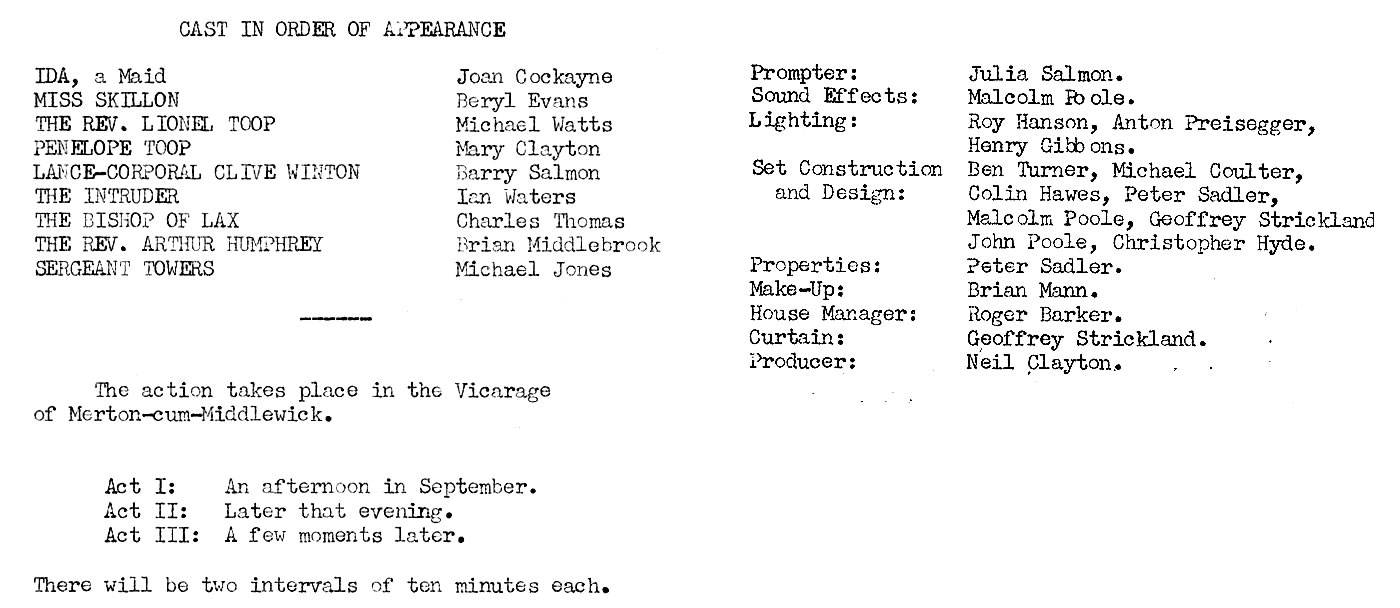 CAST IN ORDER OF APPEARANCE

IDA, a Maid Joan Cockayne
MISS SKILLON Beryl Evans
THE REV. LIONEL TOOP Michael Watts
PENELOPE TOOP Mary Clayton
LANCE-CORPORAL CLIVE WINTON Barry Salmon
THE INTRUDER Ian Waters
THE BISHOP OF LAX Charles Thomas
THE REV. ARTHUR HUMPHREY Brian Middlebrook
SERGEANT TOWERS Michael Jones

-------

The action takes place in the Vicarage of Merton-cum-Middlewick.

Act I: An afternoon in September.
Act II: Later that evening.
Act III: A few moments later.

There will be two intervals of ten minutes each.

Prompter: Julia Salmon.
Sound Effects: Malcolm Poole.
Lighting: Roy Hanson, Anton Preisegger, Henry Gibbons.
Set Construction and Design: Ben Turner, Michael Coulter, Colin Hawes, Peter Sadler, Malcolm Poole, Geoffrey Strickland John Poole, Christopher Hyde.
Properties: Peter Sadler.
Make-Up: Brian Mann.
House Manager: Roger Barker.
Curtain: Geoffrey Strickland.
Producer: Neil Clayton.